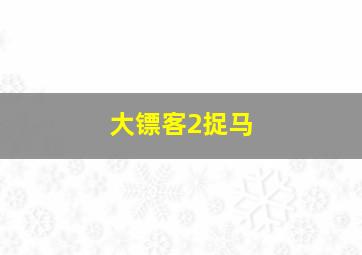 大镖客2捉马